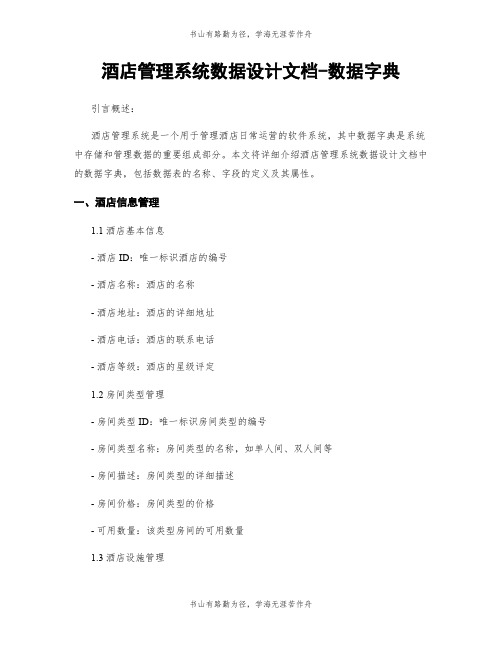 书山有路勤为径，学海无涯苦作舟

酒店管理系统数据设计文档-数据字典

引言概述：

酒店管理系统是一个用于管理酒店日常运营的软件系统，其中数据字典是系统中存储和管理数据的重要组成部分。本文将详细介绍酒店管理系统数据设计文档中的数据字典，包括数据表的名称、字段的定义及其属性。

一、酒店信息管理

1.1 酒店基本信息

- 酒店 ID：唯一标识酒店的编号

- 酒店名称：酒店的名称

- 酒店地址：酒店的详细地址

- 酒店电话：酒店的联系电话

- 酒店等级：酒店的星级评定

1.2 房间类型管理

- 房间类型 ID：唯一标识房间类型的编号

- 房间类型名称：房间类型的名称，如单人间、双人间等

- 房间描述：房间类型的详细描述

- 房间价格：房间类型的价格

- 可用数量：该类型房间的可用数量

1.3 酒店设施管理

书山有路勤为径，学海无涯苦作舟